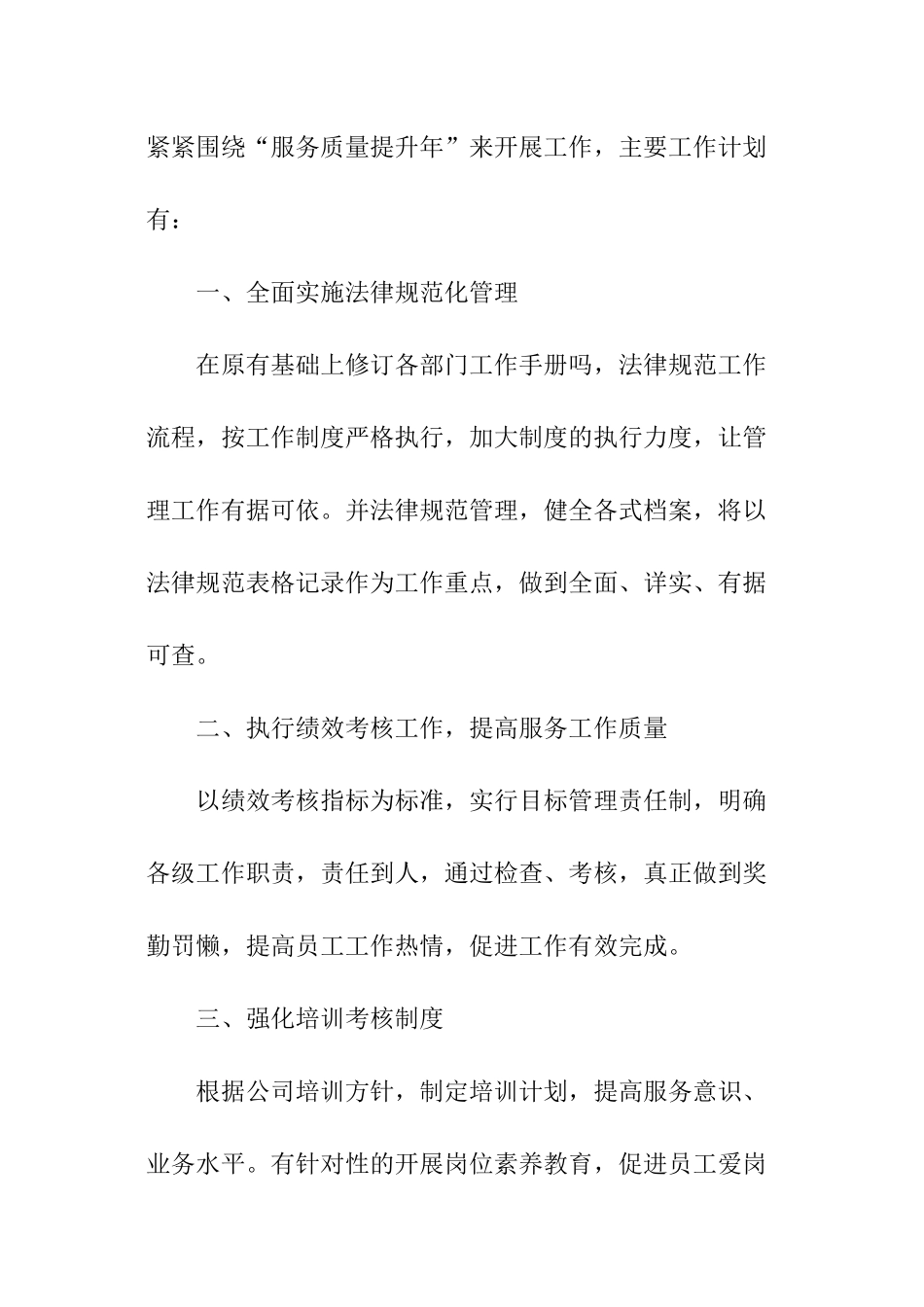 紧紧围绕“服务质量提升年”来开展工作，主要工作计划有：

一、全面实施法律规范化管理

在原有基础上修订各部门工作手册吗，法律规范工作流程，按工作制度严格执行，加大制度的执行力度，让管理工作有据可依。并法律规范管理，健全各式档案，将以法律规范表格记录作为工作重点，做到全面、详实、有据可查。

二、执行绩效考核工作，提高服务工作质量

以绩效考核指标为标准，实行目标管理责任制，明确各级工作职责，责任到人，通过检查、考核，真正做到奖勤罚懒，提高员工工作热情，促进工作有效完成。

三、强化培训考核制度

根据公司培训方针，制定培训计划，提高服务意识、业务水平。有针对性的开展岗位素养教育，促进员工爱岗